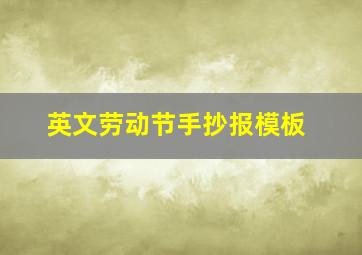 英文劳动节手抄报模板